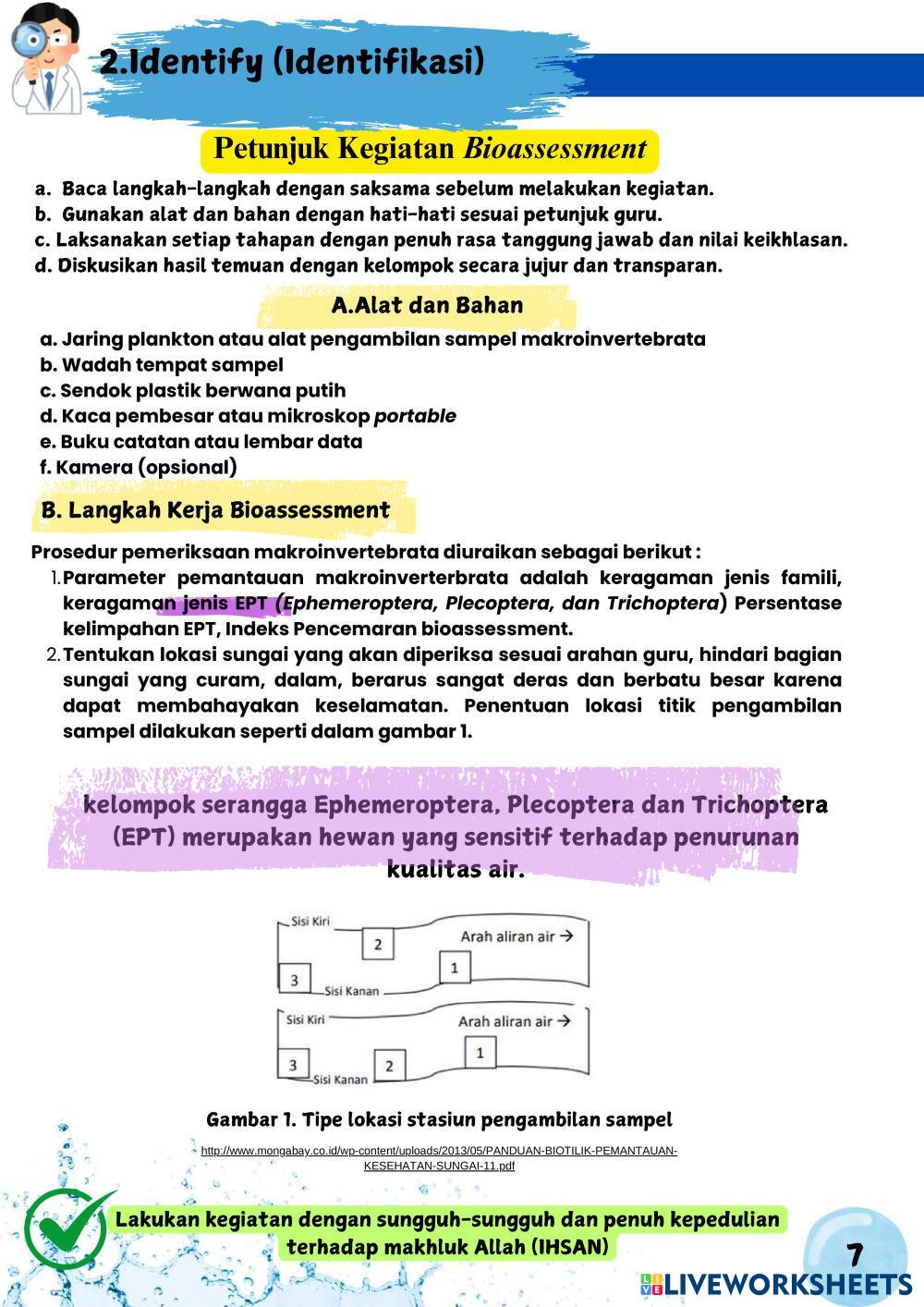 2.Identify (Identifikasi)

Petunjuk Kegiatan Bioassessment

a. Baca langkah-langkah dengan saksama sebelum melakukan kegiatan.
b. Gunakan alat dan bahan dengan hati-hati sesuai petunjuk guru.
c. Laksanakan setiap tahapan dengan penuh rasa tanggung jawab dan nilai keikhlasan.
d. Diskusikan hasil temuan dengan kelompok secara jujur dan transparan.

A.Alat dan Bahan

a. Jaring plankton atau alat pengambilan sampel makroinvertebrata
b. Wadah tempat sampel
c. Sendok plastik berwana putih
d. Kaca pembesar atau mikroskop portable
e. Buku catatan atau lembar data
f. Kamera (opsional)

B. Langkah Kerja Bioassessment

Prosedur pemeriksaan makroinvertebrata diuraikan sebagai berikut :
1. Parameter pemantauan makroinverterbrata adalah keragaman jenis famili, keragaman jenis EPT (Ephemeroptera, Plecoptera, dan Trichoptera) Persentase kelimpahan EPT, Indeks Pencemaran bioassessment.
2. Tentukan lokasi sungai yang akan diperiksa sesuai arahan guru, hindari bagian sungai yang curam, dalam, berarus sangat deras dan berbatu besar karena dapat membahayakan keselamatan. Penentuan lokasi titik pengambilan sampel dilakukan seperti dalam gambar 1.

kelompok serangga Ephemeroptera, Plecoptera dan Trichoptera (EPT) merupakan hewan yang sensitif terhadap penurunan kualitas air.

Sisi Kiri
2
Arah aliran air →
1
3
Sisi Kanan
Sisi Kiri
Arah aliran air →
1
3
2
Sisi Kanan

Gambar 1. Tipe lokasi stasiun pengambilan sampel

http://www.mongabay.co.id/wp-content/uploads/2013/05/PANDUAN-BIOTILIK-PEMANTAUAN-KESEHATAN-SUNGAI-11.pdf

Lakukan kegiatan dengan sungguh-sungguh dan penuh kepedulian terhadap makhluk Allah (IHSAN)

7

LIVEWORKSHEETS